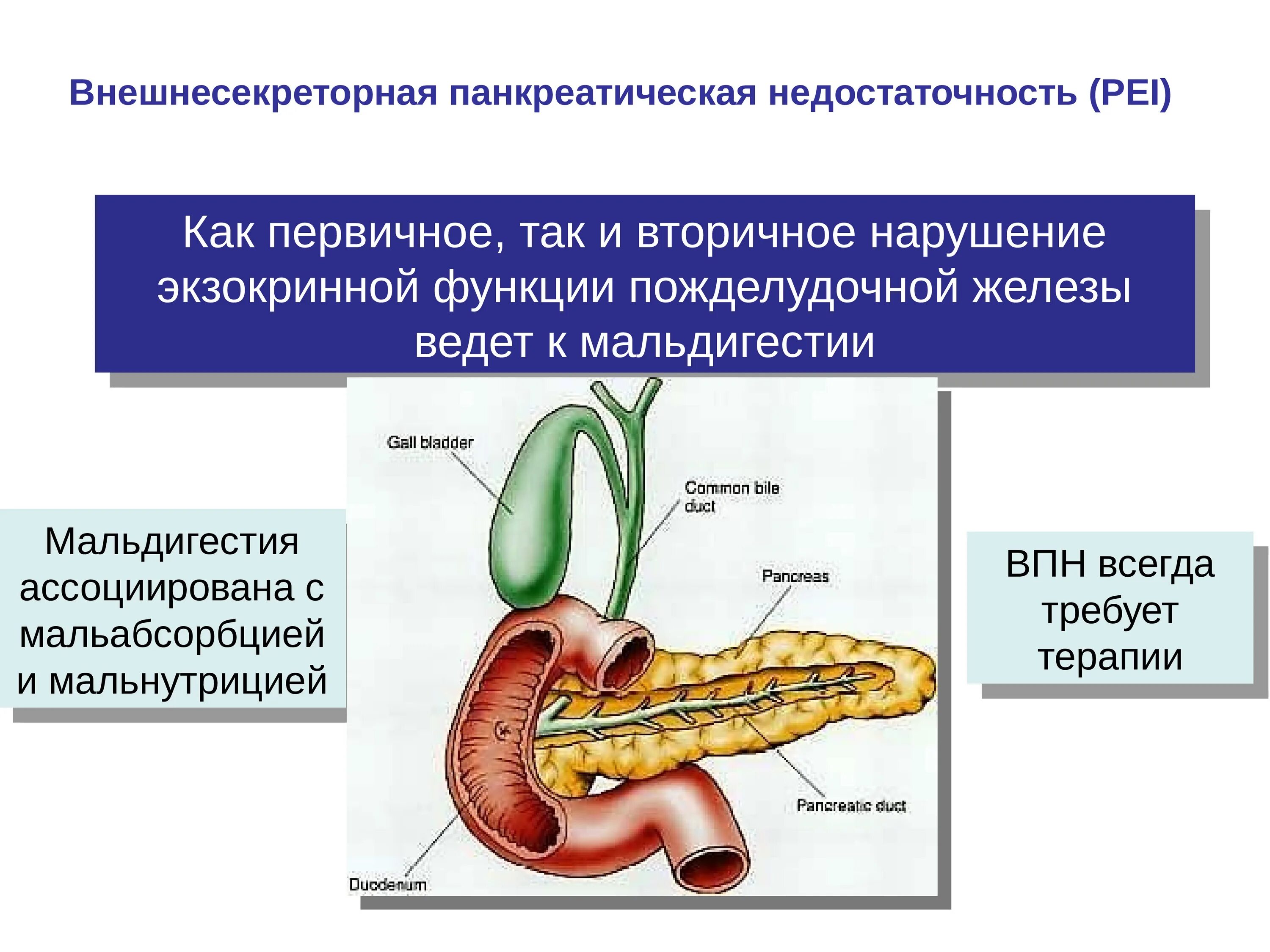 Внешнесекреторная панкреатическая недостаточность (PEI)

Как первичное, так и вторичное нарушение экзокринной функции пожделудочной железы ведет к мальдигестии

Мальдигестия ассоциирована с мальабсорбцией и мальнутрицией

Gall bladder

Common bile duct

Pancreas

Pancreatic duct

Duodenum

ВПН всегда требует терапии